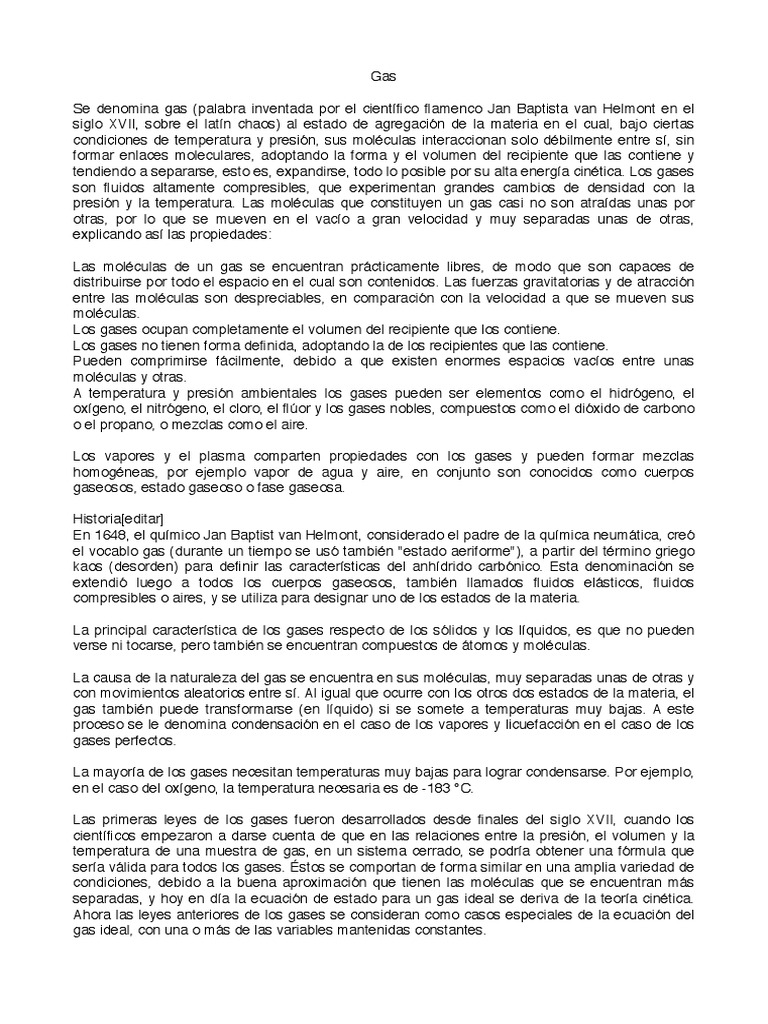 Gas

Se denomina gas (palabra inventada por el científico flamenco Jan Baptista van Helmont en el siglo XVII, sobre el latín chaos) al estado de agregación de la materia en el cual, bajo ciertas condiciones de temperatura y presión, sus moléculas interaccionan solo débilmente entre sí, sin formar enlaces moleculares, adoptando la forma y el volumen del recipiente que las contiene y tendiendo a separarse, esto es, expandirse, todo lo posible por su alta energía cinética. Los gases son fluidos altamente compresibles, que experimentan grandes cambios de densidad con la presión y la temperatura. Las moléculas que constituyen un gas casi no son atraídas unas por otras, por lo que se mueven en el vacío a gran velocidad y muy separadas unas de otras, explicando así las propiedades:

Las moléculas de un gas se encuentran prácticamente libres, de modo que son capaces de distribuirse por todo el espacio en el cual son contenidos. Las fuerzas gravitatorias y de atracción entre las moléculas son despreciables, en comparación con la velocidad a que se mueven sus moléculas.
Los gases ocupan completamente el volumen del recipiente que los contiene.
Los gases no tienen forma definida, adoptando la de los recipientes que las contiene.
Pueden comprimirse fácilmente, debido a que existen enormes espacios vacíos entre unas moléculas y otras.
A temperatura y presión ambientales los gases pueden ser elementos como el hidrógeno, el oxígeno, el nitrógeno, el cloro, el flúor y los gases nobles, compuestos como el dióxido de carbono o el propano, o mezclas como el aire.

Los vapores y el plasma comparten propiedades con los gases y pueden formar mezclas homogéneas, por ejemplo vapor de agua y aire, en conjunto son conocidos como cuerpos gaseosos, estado gaseoso o fase gaseosa.

Historia[editar]
En 1648, el químico Jan Baptist van Helmont, considerado el padre de la química neumática, creó el vocablo gas (durante un tiempo se usó también "estado aeriforme"), a partir del término griego kaos (desorden) para definir las características del anhídrido carbónico. Esta denominación se extendió luego a todos los cuerpos gaseosos, también llamados fluidos elásticos, fluidos compresibles o aires, y se utiliza para designar uno de los estados de la materia.

La principal característica de los gases respecto de los sólidos y los líquidos, es que no pueden verse ni tocarse, pero también se encuentran compuestos de átomos y moléculas.

La causa de la naturaleza del gas se encuentra en sus moléculas, muy separadas unas de otras y con movimientos aleatorios entre sí. Al igual que ocurre con los otros dos estados de la materia, el gas también puede transformarse (en líquido) si se somete a temperaturas muy bajas. A este proceso se le denomina condensación en el caso de los vapores y licuefacción en el caso de los gases perfectos.

La mayoría de los gases necesitan temperaturas muy bajas para lograr condensarse. Por ejemplo, en el caso del oxígeno, la temperatura necesaria es de -183 °C.

Las primeras leyes de los gases fueron desarrollados desde finales del siglo XVII, cuando los científicos empezaron a darse cuenta de que en las relaciones entre la presión, el volumen y la temperatura de una muestra de gas, en un sistema cerrado, se podría obtener una fórmula que sería válida para todos los gases. Éstos se comportan de forma similar en una amplia variedad de condiciones, debido a la buena aproximación que tienen las moléculas que se encuentran más separadas, y hoy en día la ecuación de estado para un gas ideal se deriva de la teoría cinética. Ahora las leyes anteriores de los gases se consideran como casos especiales de la ecuación del gas ideal, con una o más de las variables mantenidas constantes.